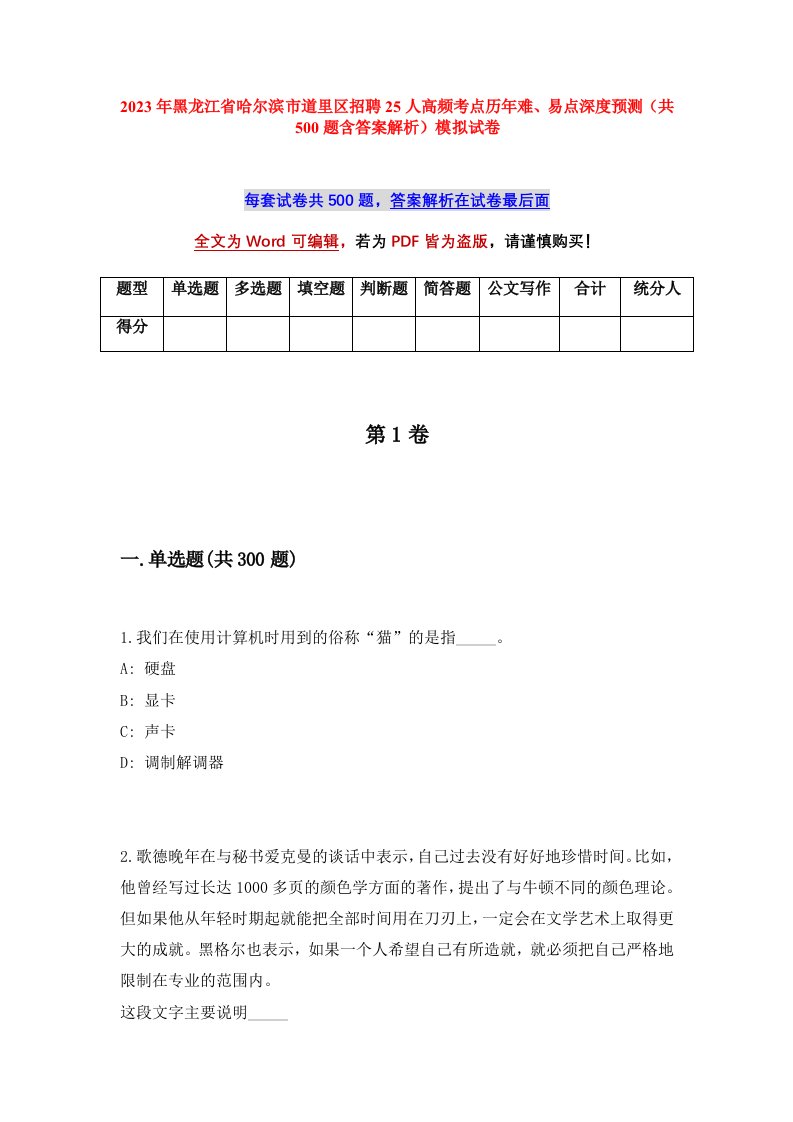 2023年黑龙江省哈尔滨市道里区招聘25人高频考点历年难、易点深度预测（共500题含答案解析）模拟试卷

每套试卷共500题，答案解析在试卷最后面

全文为Word可编辑，若为PDF皆为盗版，请谨慎购买！

| 题型 | 单选题 | 多选题 | 填空题 | 判断题 | 简答题 | 公文写作 | 合计 | 统分人 |
|---|---|---|---|---|---|---|---|---|
| 得分 | | | | | | | | |

第1卷

一.单选题(共300题)

1.我们在使用计算机时用到的俗称“猫”的是指_____。
A: 硬盘
B: 显卡
C: 声卡
D: 调制解调器

2.歌德晚年在与秘书爱克曼的谈话中表示，自己过去没有好好地珍惜时间。比如，他曾经写过长达1000多页的颜色学方面的著作，提出了与牛顿不同的颜色理论。但如果他从年轻时期起就能把全部时间用在刀刃上，一定会在文学艺术上取得更大的成就。黑格尔也表示，如果一个人希望自己有所造就，就必须把自己严格地限制在专业的范围内。
这段文字主要说明_____